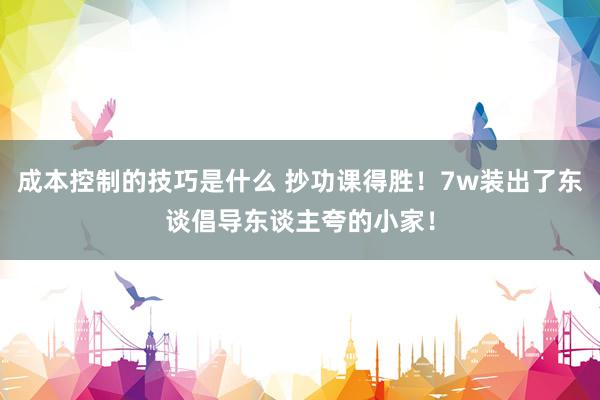 成本控制的技巧是什么 抄功课得胜！7w装出了东谈倡导东谈主夸的小家！